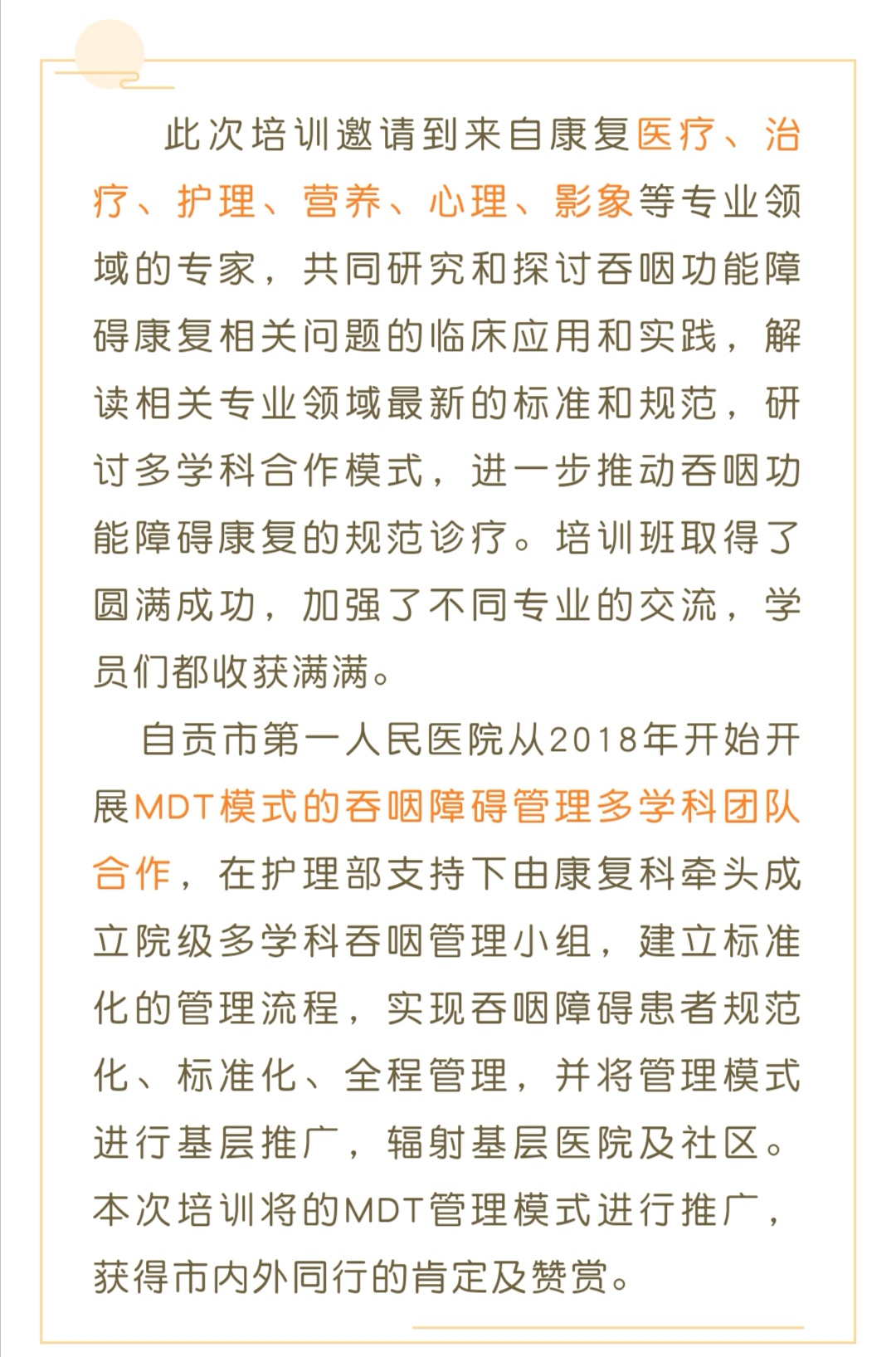 此次培训邀请到来自康复医疗、治疗、护理、营养、心理、影象等专业领域的专家，共同研究和探讨吞咽功能障碍康复相关问题的临床应用和实践，解读相关专业领域最新的标准和规范，研讨多学科合作模式，进一步推动吞咽功能障碍康复的规范诊疗。培训班取得了圆满成功，加强了不同专业的交流，学员们都收获满满。

自贡市第一人民医院从2018年开始开展MDT模式的吞咽障碍管理多学科团队合作，在护理部支持下由康复科牵头成立院级多学科吞咽管理小组，建立标准化的管理流程，实现吞咽障碍患者规范化、标准化、全程管理，并将管理模式进行基层推广，辐射基层医院及社区。本次培训将的MDT管理模式进行推广，获得市内外同行的肯定及赞赏。